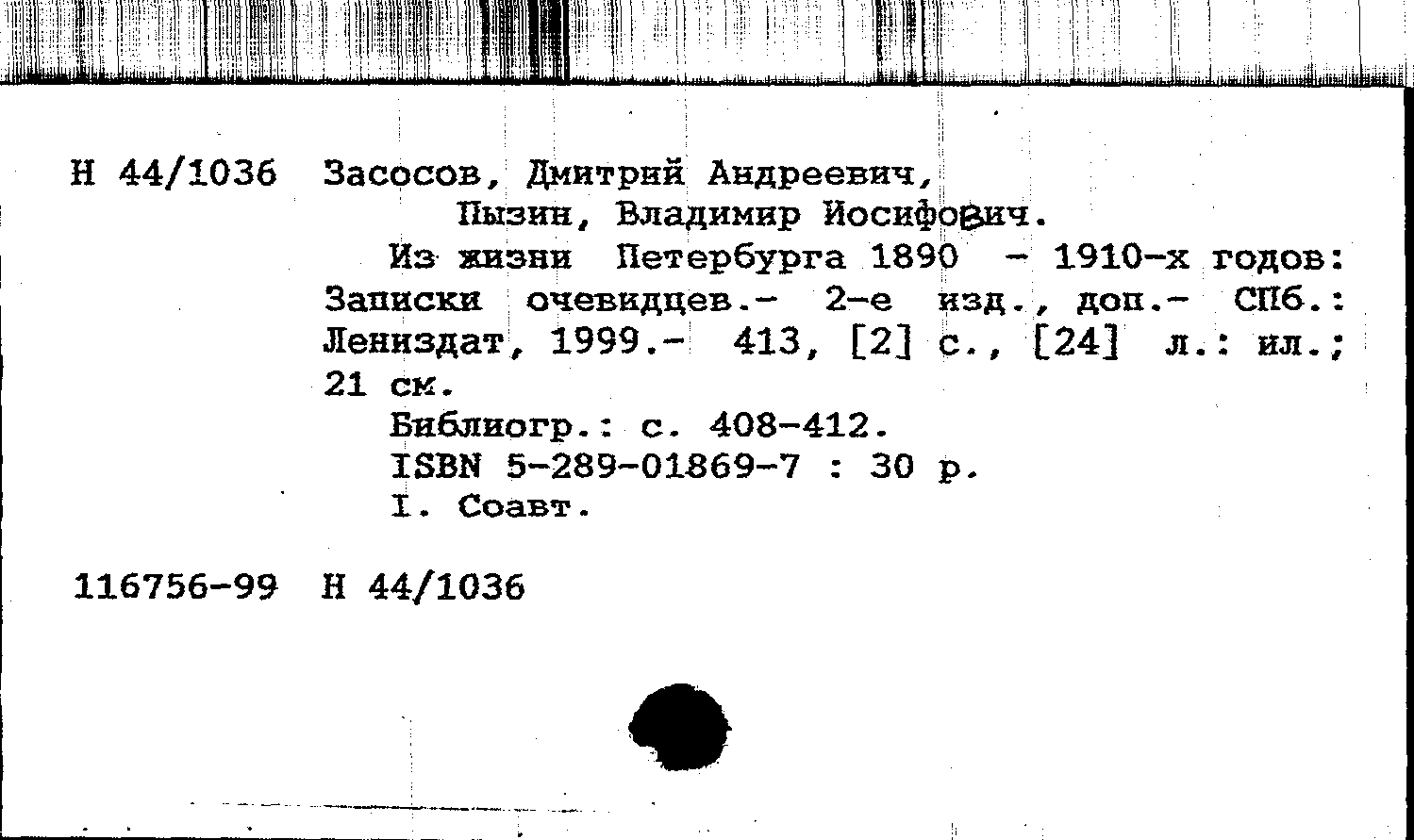 Н 44/1036 Засосов, Дмитрий Андреевич,
Пызин, Владимир Иосифович.
Из жизни Петербурга 1890 - 1910-х годов: Записки очевидцев.- 2-е изд., доп.- СПб.: Лениздат, 1999.- 413, [2] с., [24] л.: ил.; 21 см.
Библиогр.: с. 408-412.
ISBN 5-289-01869-7 : 30 р.
I. Соавт.

116756-99 Н 44/1036